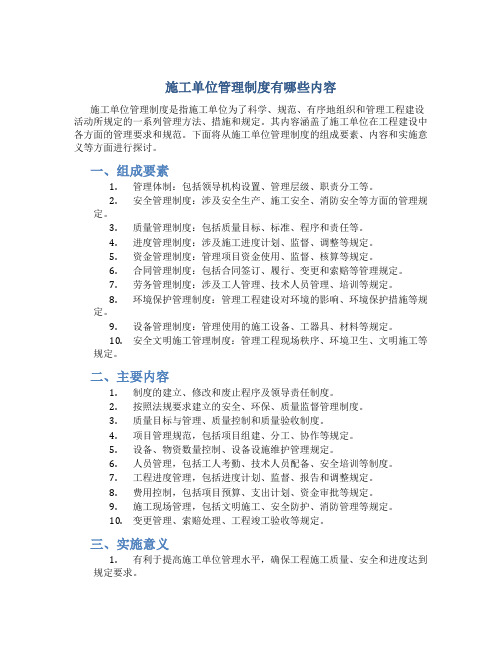 施工单位管理制度有哪些内容

施工单位管理制度是指施工单位为了科学、规范、有序地组织和管理工程建设活动所规定的一系列管理方法、措施和规定。其内容涵盖了施工单位在工程建设中各方面的管理要求和规范。下面将从施工单位管理制度的组成要素、内容和实施意义等方面进行探讨。

一、组成要素

1. 管理体制：包括领导机构设置、管理层级、职责分工等。
2. 安全管理制度：涉及安全生产、施工安全、消防安全等方面的管理规定。
3. 质量管理制度：包括质量目标、标准、程序和责任等。
4. 进度管理制度：涉及施工进度计划、监督、调整等规定。
5. 资金管理制度：管理项目资金使用、监督、核算等规定。
6. 合同管理制度：包括合同签订、履行、变更和索赔等管理规定。
7. 劳务管理制度：涉及工人管理、技术人员管理、培训等规定。
8. 环境保护管理制度：管理工程建设对环境的影响、环境保护措施等规定。
9. 设备管理制度：管理使用的施工设备、工器具、材料等规定。
10. 安全文明施工管理制度：管理工程现场秩序、环境卫生、文明施工等规定。

二、主要内容

1. 制度的建立、修改和废止程序及领导责任制度。
2. 按照法规要求建立的安全、环保、质量监督管理制度。
3. 质量目标与管理、质量控制和质量验收制度。
4. 项目管理规范，包括项目组建、分工、协作等规定。
5. 设备、物资数量控制、设备设施维护管理规定。
6. 人员管理，包括工人考勤、技术人员配备、安全培训等制度。
7. 工程进度管理，包括进度计划、监督、报告和调整规定。
8. 费用控制，包括项目预算、支出计划、资金审批等规定。
9. 施工现场管理，包括文明施工、安全防护、消防管理等规定。
10. 变更管理、索赔处理、工程竣工验收等规定。

三、实施意义

1. 有利于提高施工单位管理水平，确保工程施工质量、安全和进度达到规定要求。